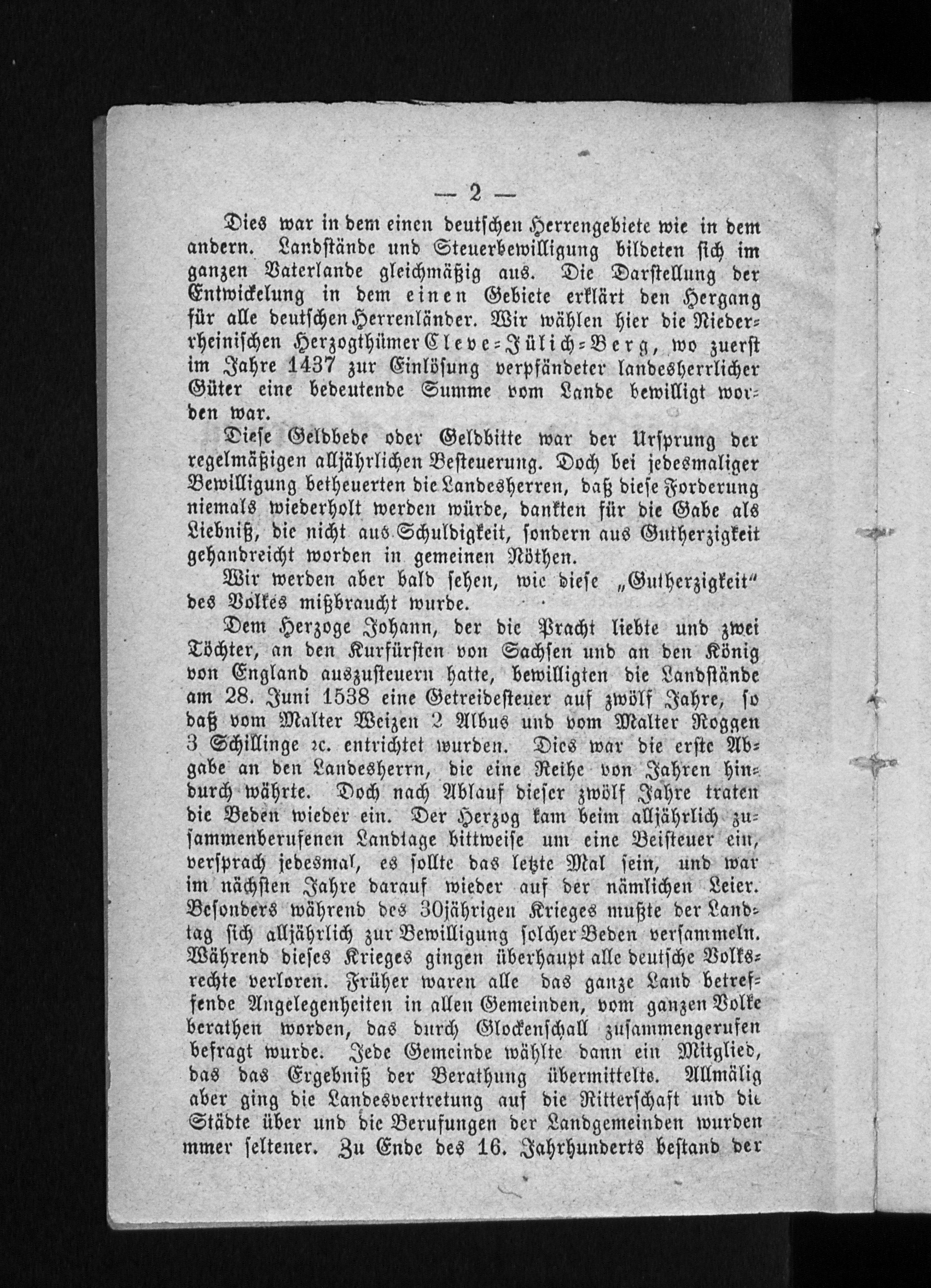 — 2 —

Dies war in dem einen deutschen Herrengebiete wie in dem andern. Landstände und Steuerbewilligung bildeten sich im ganzen Vaterlande gleichmäßig aus. Die Darstellung der Entwickelung in dem einen Gebiete erklärt den Hergang für alle deutschen Herrenländer. Wir wählen hier die Niederrheinischen Herzogthümer Cleve-Jülich-Berg, wo zuerst im Jahre 1437 zur Einlösung verpfändeter landesherrlicher Güter eine bedeutende Summe vom Lande bewilligt worden war.

Diese Geldbede oder Geldbitte war der Ursprung der regelmäßigen alljährlichen Besteuerung. Doch bei jedesmaliger Bewilligung betheuerten die Landesherren, daß diese Forderung niemals wiederholt werden würde, dankten für die Gabe als Liebniß, die nicht aus Schuldigkeit, sondern aus Gutherzigkeit gehandreicht worden in gemeinen Nöthen.

Wir werden aber bald sehen, wie diese „Gutherzigkeit" des Volkes mißbraucht wurde.

Dem Herzoge Johann, der die Pracht liebte und zwei Töchter, an den Kurfürsten von Sachsen und an den König von England auszusteuern hatte, bewilligten die Landstände am 28. Juni 1538 eine Getreidesteuer auf zwölf Jahre, so daß vom Malter Weizen 2 Albus und vom Malter Roggen 3 Schillinge ꝛc. entrichtet wurden. Dies war die erste Abgabe an den Landesherrn, die eine Reihe von Jahren hindurch währte. Doch nach Ablauf dieser zwölf Jahre traten die Beden wieder ein. Der Herzog kam beim alljährlich zusammenberufenen Landtage bittweise um eine Beisteuer ein, versprach jedesmal, es sollte das letzte Mal sein, und war im nächsten Jahre darauf wieder auf der nämlichen Leier. Besonders während des 30jährigen Krieges mußte der Landtag sich alljährlich zur Bewilligung solcher Beden versammeln. Während dieses Krieges gingen überhaupt alle deutsche Volksrechte verloren. Früher waren alle das ganze Land betreffende Angelegenheiten in allen Gemeinden, vom ganzen Volke berathen worden, das durch Glockenschall zusammengerufen befragt wurde. Jede Gemeinde wählte dann ein Mitglied, das das Ergebniß der Berathung übermittelte. Allmälig aber ging die Landesvertretung auf die Ritterschaft und die Städte über und die Berufungen der Landgemeinden wurden mmer seltener. Zu Ende des 16. Jahrhunderts bestand der